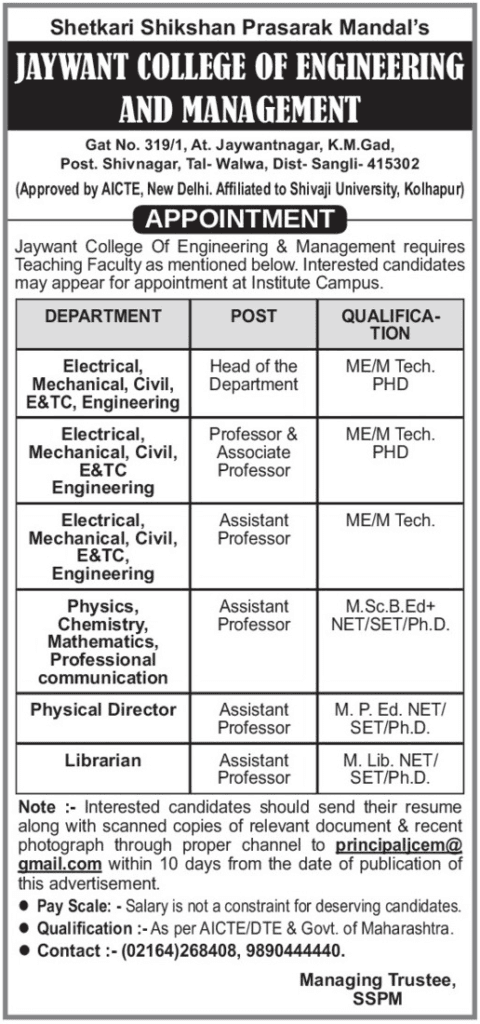 Shetkari Shikshan Prasarak Mandal's

JAYWANT COLLEGE OF ENGINEERING AND MANAGEMENT

Gat No. 319/1, At. Jaywantnagar, K.M.Gad, Post. Shivnagar, Tal- Walwa, Dist- Sangli- 415302

(Approved by AICTE, New Delhi. Affiliated to Shivaji University, Kolhapur)

APPOINTMENT

Jaywant College Of Engineering & Management requires Teaching Faculty as mentioned below. Interested candidates may appear for appointment at Institute Campus.

| DEPARTMENT | POST | QUALIFICATION |
|---|---|---|
| Electrical, Mechanical, Civil, E&TC, Engineering | Head of the Department | ME/M Tech. PHD |
| Electrical, Mechanical, Civil, E&TC Engineering | Professor & Associate Professor | ME/M Tech. PHD |
| Electrical, Mechanical, Civil, E&TC, Engineering | Assistant Professor | ME/M Tech. |
| Physics, Chemistry, Mathematics, Professional communication | Assistant Professor | M.Sc.B.Ed+ NET/SET/Ph.D. |
| Physical Director | Assistant Professor | M. P. Ed. NET/ SET/Ph.D. |
| Librarian | Assistant Professor | M. Lib. NET/ SET/Ph.D. |

Note :- Interested candidates should send their resume along with scanned copies of relevant document & recent photograph through proper channel to principaljcem@gmail.com within 10 days from the date of publication of this advertisement.

● Pay Scale: - Salary is not a constraint for deserving candidates.

● Qualification :- As per AICTE/DTE & Govt. of Maharashtra.

● Contact :- (02164)268408, 9890444440.

Managing Trustee, SSPM